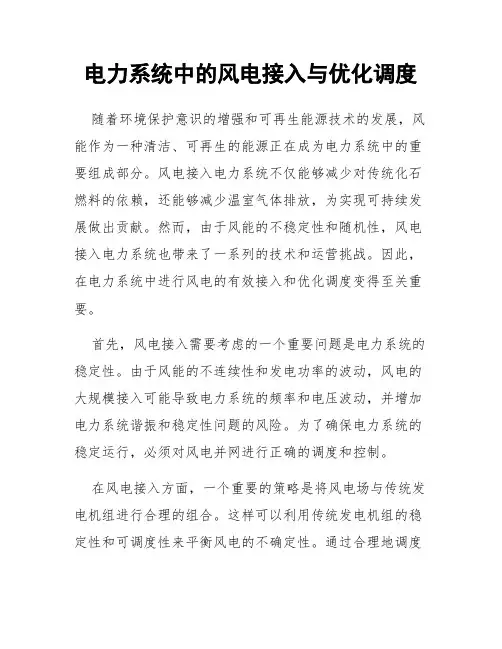 电力系统中的风电接入与优化调度

随着环境保护意识的增强和可再生能源技术的发展，风能作为一种清洁、可再生的能源正在成为电力系统中的重要组成部分。风电接入电力系统不仅能够减少对传统化石燃料的依赖，还能够减少温室气体排放，为实现可持续发展做出贡献。然而，由于风能的不稳定性和随机性，风电接入电力系统也带来了一系列的技术和运营挑战。因此，在电力系统中进行风电的有效接入和优化调度变得至关重要。

首先，风电接入需要考虑的一个重要问题是电力系统的稳定性。由于风能的不连续性和发电功率的波动，风电的大规模接入可能导致电力系统的频率和电压波动，并增加电力系统谐振和稳定性问题的风险。为了确保电力系统的稳定运行，必须对风电并网进行正确的调度和控制。

在风电接入方面，一个重要的策略是将风电场与传统发电机组进行合理的组合。这样可以利用传统发电机组的稳定性和可调度性来平衡风电的不确定性。通过合理地调度